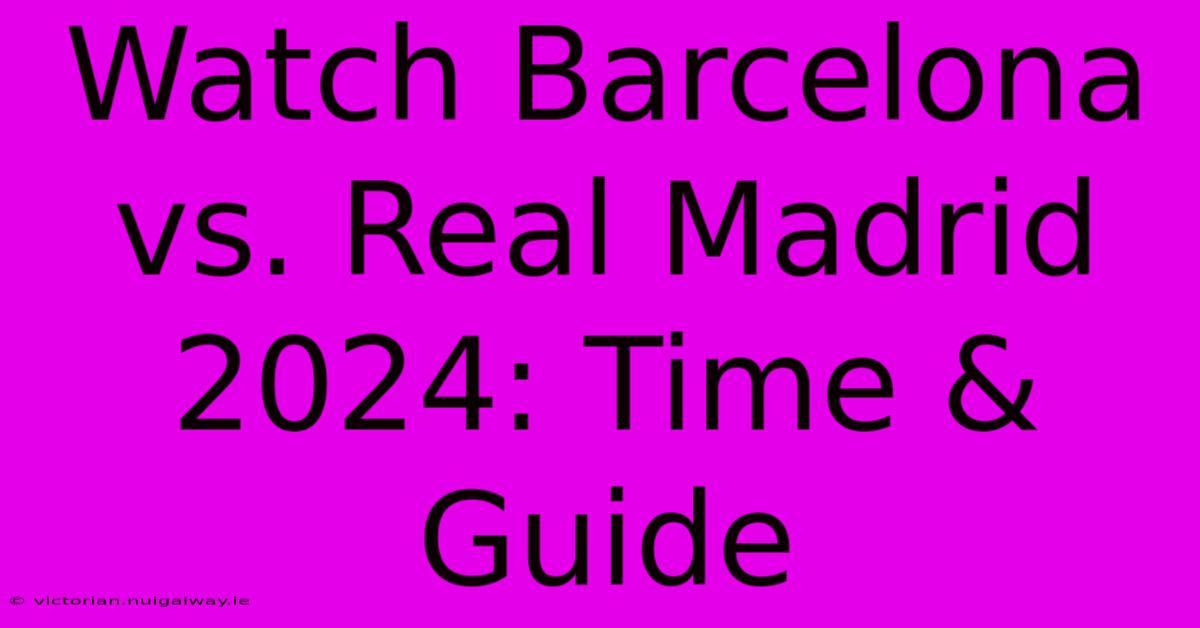 Watch Barcelona vs. Real Madrid 2024: Time & Guide

© victorian.nuigalway.ie